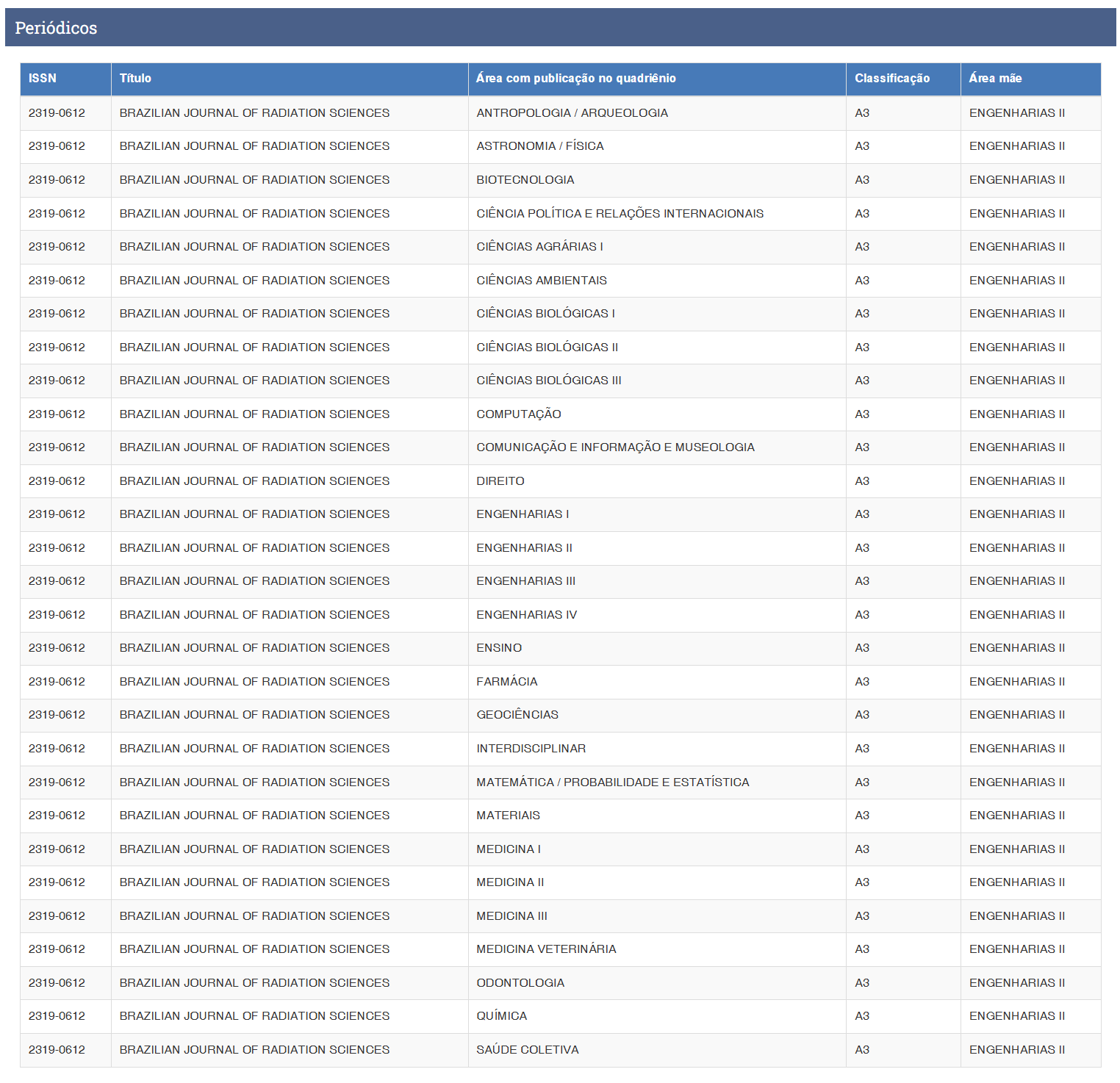 Periódicos

| ISSN | Título | Área com publicação no quadriênio | Classificação | Área mãe |
|---|---|---|---|---|
| 2319-0612 | BRAZILIAN JOURNAL OF RADIATION SCIENCES | ANTROPOLOGIA / ARQUEOLOGIA | A3 | ENGENHARIAS II |
| 2319-0612 | BRAZILIAN JOURNAL OF RADIATION SCIENCES | ASTRONOMIA / FÍSICA | A3 | ENGENHARIAS II |
| 2319-0612 | BRAZILIAN JOURNAL OF RADIATION SCIENCES | BIOTECNOLOGIA | A3 | ENGENHARIAS II |
| 2319-0612 | BRAZILIAN JOURNAL OF RADIATION SCIENCES | CIÊNCIA POLÍTICA E RELAÇÕES INTERNACIONAIS | A3 | ENGENHARIAS II |
| 2319-0612 | BRAZILIAN JOURNAL OF RADIATION SCIENCES | CIÊNCIAS AGRÁRIAS I | A3 | ENGENHARIAS II |
| 2319-0612 | BRAZILIAN JOURNAL OF RADIATION SCIENCES | CIÊNCIAS AMBIENTAIS | A3 | ENGENHARIAS II |
| 2319-0612 | BRAZILIAN JOURNAL OF RADIATION SCIENCES | CIÊNCIAS BIOLÓGICAS I | A3 | ENGENHARIAS II |
| 2319-0612 | BRAZILIAN JOURNAL OF RADIATION SCIENCES | CIÊNCIAS BIOLÓGICAS II | A3 | ENGENHARIAS II |
| 2319-0612 | BRAZILIAN JOURNAL OF RADIATION SCIENCES | CIÊNCIAS BIOLÓGICAS III | A3 | ENGENHARIAS II |
| 2319-0612 | BRAZILIAN JOURNAL OF RADIATION SCIENCES | COMPUTAÇÃO | A3 | ENGENHARIAS II |
| 2319-0612 | BRAZILIAN JOURNAL OF RADIATION SCIENCES | COMUNICAÇÃO E INFORMAÇÃO E MUSEOLOGIA | A3 | ENGENHARIAS II |
| 2319-0612 | BRAZILIAN JOURNAL OF RADIATION SCIENCES | DIREITO | A3 | ENGENHARIAS II |
| 2319-0612 | BRAZILIAN JOURNAL OF RADIATION SCIENCES | ENGENHARIAS I | A3 | ENGENHARIAS II |
| 2319-0612 | BRAZILIAN JOURNAL OF RADIATION SCIENCES | ENGENHARIAS II | A3 | ENGENHARIAS II |
| 2319-0612 | BRAZILIAN JOURNAL OF RADIATION SCIENCES | ENGENHARIAS III | A3 | ENGENHARIAS II |
| 2319-0612 | BRAZILIAN JOURNAL OF RADIATION SCIENCES | ENGENHARIAS IV | A3 | ENGENHARIAS II |
| 2319-0612 | BRAZILIAN JOURNAL OF RADIATION SCIENCES | ENSINO | A3 | ENGENHARIAS II |
| 2319-0612 | BRAZILIAN JOURNAL OF RADIATION SCIENCES | FARMÁCIA | A3 | ENGENHARIAS II |
| 2319-0612 | BRAZILIAN JOURNAL OF RADIATION SCIENCES | GEOCIÊNCIAS | A3 | ENGENHARIAS II |
| 2319-0612 | BRAZILIAN JOURNAL OF RADIATION SCIENCES | INTERDISCIPLINAR | A3 | ENGENHARIAS II |
| 2319-0612 | BRAZILIAN JOURNAL OF RADIATION SCIENCES | MATEMÁTICA / PROBABILIDADE E ESTATÍSTICA | A3 | ENGENHARIAS II |
| 2319-0612 | BRAZILIAN JOURNAL OF RADIATION SCIENCES | MATERIAIS | A3 | ENGENHARIAS II |
| 2319-0612 | BRAZILIAN JOURNAL OF RADIATION SCIENCES | MEDICINA I | A3 | ENGENHARIAS II |
| 2319-0612 | BRAZILIAN JOURNAL OF RADIATION SCIENCES | MEDICINA II | A3 | ENGENHARIAS II |
| 2319-0612 | BRAZILIAN JOURNAL OF RADIATION SCIENCES | MEDICINA III | A3 | ENGENHARIAS II |
| 2319-0612 | BRAZILIAN JOURNAL OF RADIATION SCIENCES | MEDICINA VETERINÁRIA | A3 | ENGENHARIAS II |
| 2319-0612 | BRAZILIAN JOURNAL OF RADIATION SCIENCES | ODONTOLOGIA | A3 | ENGENHARIAS II |
| 2319-0612 | BRAZILIAN JOURNAL OF RADIATION SCIENCES | QUÍMICA | A3 | ENGENHARIAS II |
| 2319-0612 | BRAZILIAN JOURNAL OF RADIATION SCIENCES | SAÚDE COLETIVA | A3 | ENGENHARIAS II |